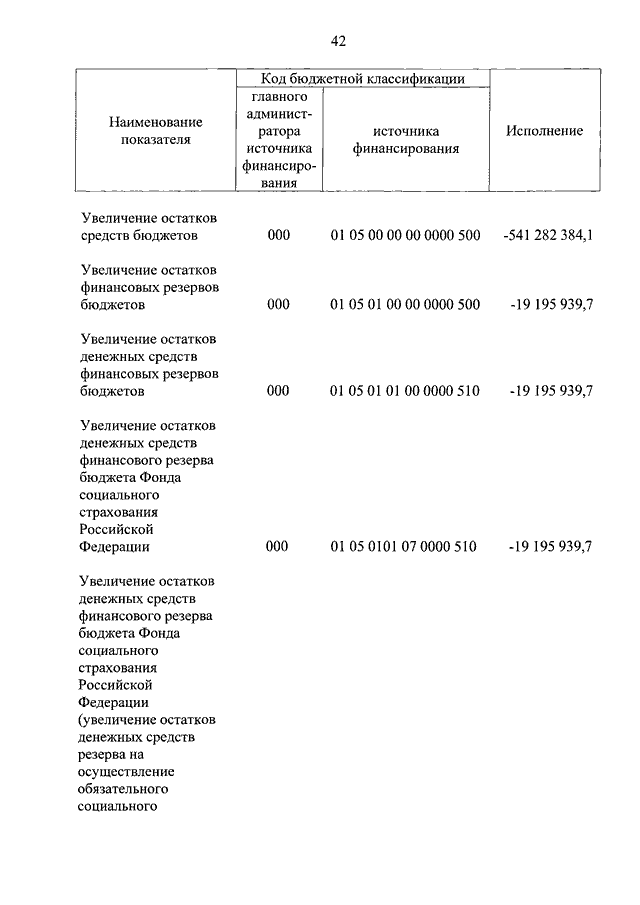 42

| Наименование показателя | Код бюджетной классификации: главного администратора источника финансирования | Код бюджетной классификации: источника финансирования | Исполнение |
|---|---|---|---|
| Увеличение остатков средств бюджетов | 000 | 01 05 00 00 00 0000 500 | -541 282 384,1 |
| Увеличение остатков финансовых резервов бюджетов | 000 | 01 05 01 00 00 0000 500 | -19 195 939,7 |
| Увеличение остатков денежных средств финансовых резервов бюджетов | 000 | 01 05 01 01 00 0000 510 | -19 195 939,7 |
| Увеличение остатков денежных средств финансового резерва бюджета Фонда социального страхования Российской Федерации | 000 | 01 05 0101 07 0000 510 | -19 195 939,7 |
| Увеличение остатков денежных средств финансового резерва бюджета Фонда социального страхования Российской Федерации (увеличение остатков денежных средств резерва на осуществление обязательного социального | | | |